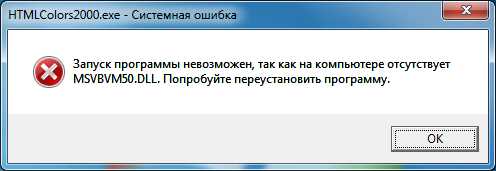 HTMLColors2000.exe - Системная ошибка

Запуск программы невозможен, так как на компьютере отсутствует MSVBVM50.DLL. Попробуйте переустановить программу.

OK